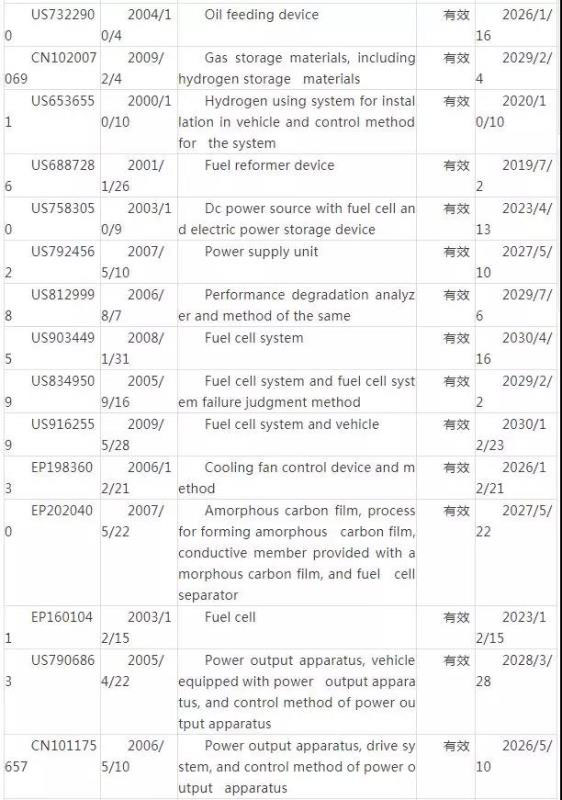 | US7322900 | 2004/10/4 | Oil feeding device | 有效 | 2026/1/16 |
|---|---|---|---|---|
| CN102007069 | 2009/2/4 | Gas storage materials, including hydrogen storage materials | 有效 | 2029/2/4 |
| US6536551 | 2000/10/10 | Hydrogen using system for installation in vehicle and control method for the system | 有效 | 2020/10/10 |
| US6887286 | 2001/1/26 | Fuel reformer device | 有效 | 2019/7/2 |
| US7583050 | 2003/10/9 | Dc power source with fuel cell and electric power storage device | 有效 | 2023/4/13 |
| US7924562 | 2007/5/10 | Power supply unit | 有效 | 2027/5/10 |
| US8129998 | 2006/8/7 | Performance degradation analyzer and method of the same | 有效 | 2029/7/6 |
| US9034495 | 2008/1/31 | Fuel cell system | 有效 | 2030/4/16 |
| US8349509 | 2005/9/16 | Fuel cell system and fuel cell system failure judgment method | 有效 | 2029/2/2 |
| US9162559 | 2009/5/28 | Fuel cell system and vehicle | 有效 | 2030/12/23 |
| EP1983603 | 2006/12/21 | Cooling fan control device and method | 有效 | 2026/12/21 |
| EP2020400 | 2007/5/22 | Amorphous carbon film, process for forming amorphous carbon film, conductive member provided with amorphous carbon film, and fuel cell separator | 有效 | 2027/5/22 |
| EP1601041 | 2003/12/15 | Fuel cell | 有效 | 2023/12/15 |
| US7906863 | 2005/4/22 | Power output apparatus, vehicle equipped with power output apparatus, and control method of power output apparatus | 有效 | 2028/3/28 |
| CN101175657 | 2006/5/10 | Power output apparatus, drive system, and control method of power output apparatus | 有效 | 2026/5/10 |